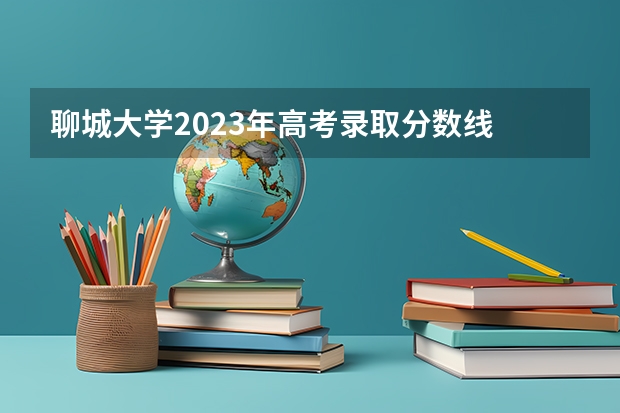 聊城大学2023年高考录取分数线